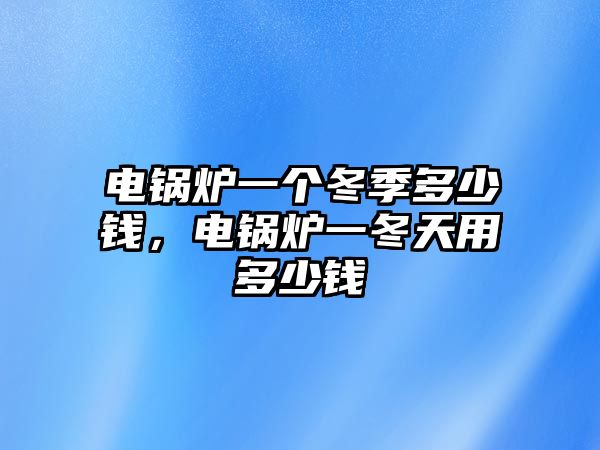 电锅炉一个冬季多少钱，电锅炉一冬天用多少钱